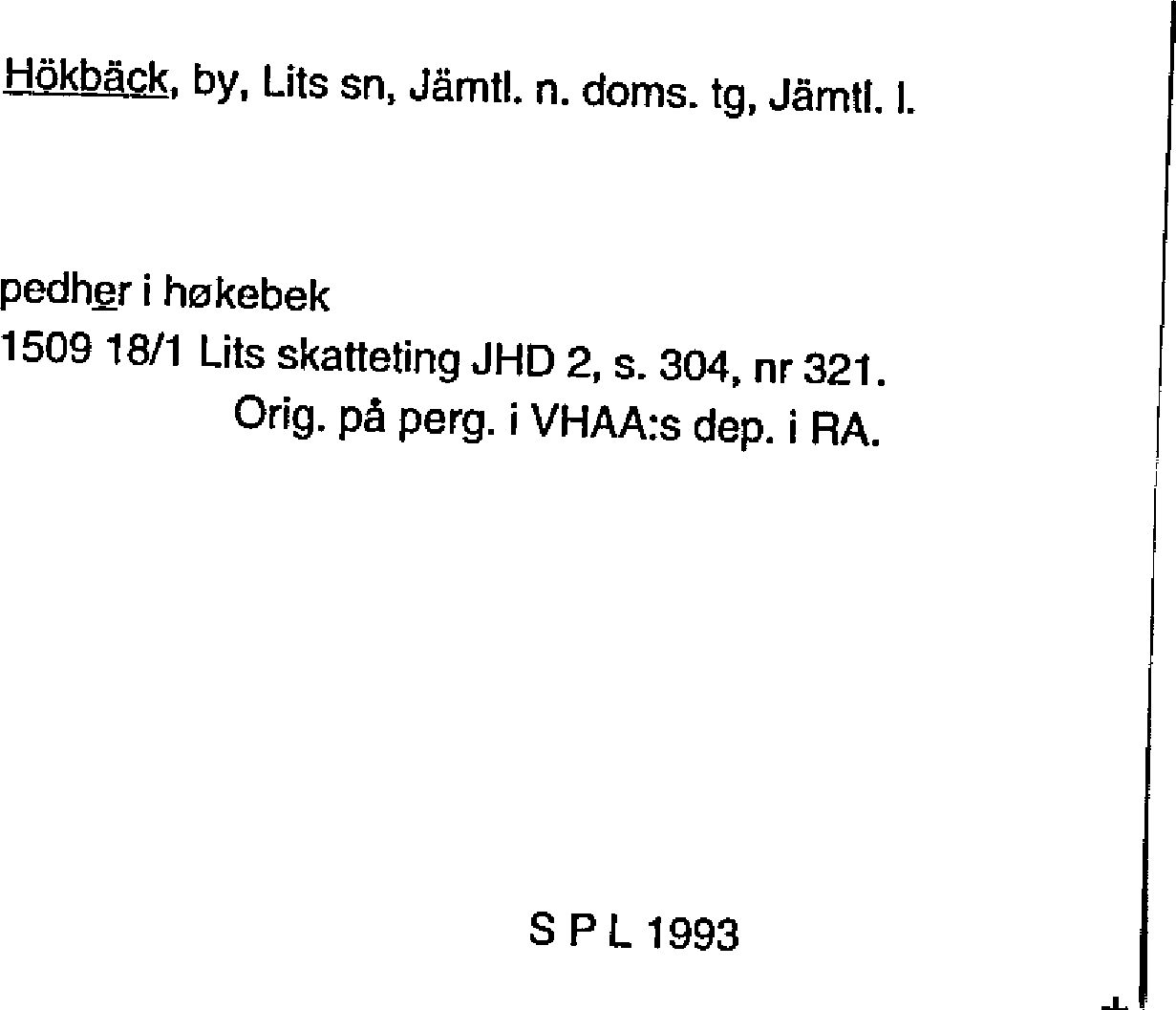 Hökbäck, by, Lits sn, Jämtl. n. doms. tg, Jämtl. l.

pedher i høkebek
1509 18/1 Lits skatteting JHD 2, s. 304, nr 321.
Orig. på perg. i VHAA:s dep. i RA.

S P L 1993